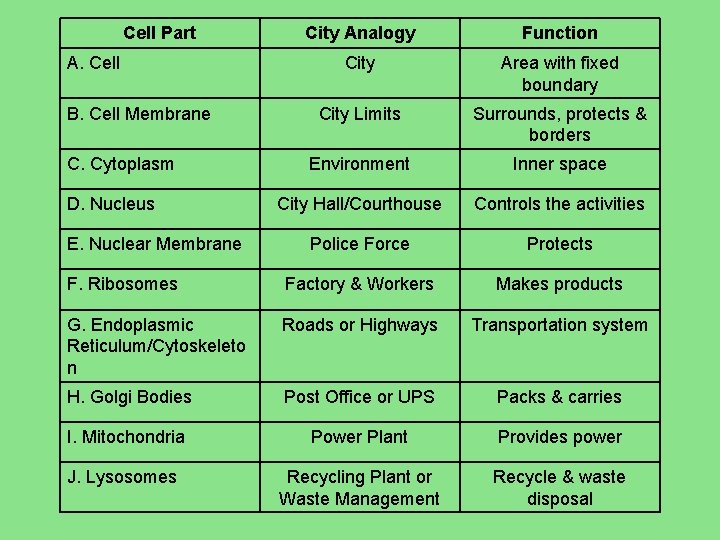 | Cell Part | City Analogy | Function |
|---|---|---|
| A. Cell | City | Area with fixed boundary |
| B. Cell Membrane | City Limits | Surrounds, protects & borders |
| C. Cytoplasm | Environment | Inner space |
| D. Nucleus | City Hall/Courthouse | Controls the activities |
| E. Nuclear Membrane | Police Force | Protects |
| F. Ribosomes | Factory & Workers | Makes products |
| G. Endoplasmic Reticulum/Cytoskeleton | Roads or Highways | Transportation system |
| H. Golgi Bodies | Post Office or UPS | Packs & carries |
| I. Mitochondria | Power Plant | Provides power |
| J. Lysosomes | Recycling Plant or Waste Management | Recycle & waste disposal |